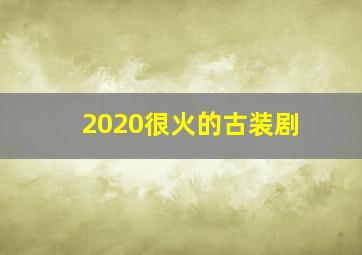 2020很火的古装剧